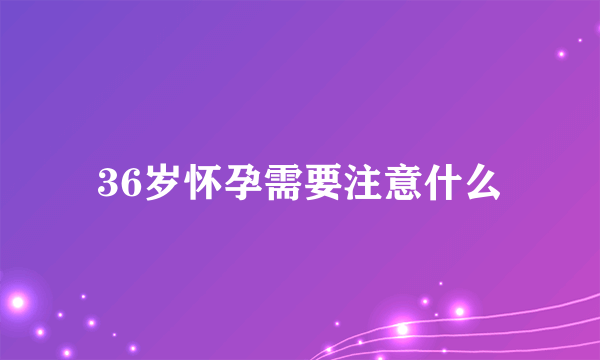 36岁怀孕需要注意什么